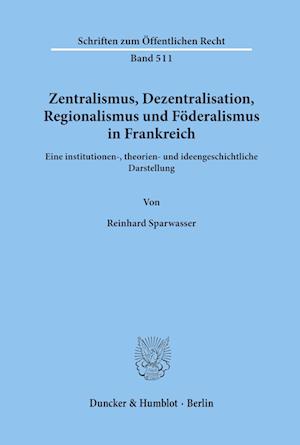 Schriften zum Öffentlichen Recht

Band 511

Zentralismus, Dezentralisation, Regionalismus und Föderalismus in Frankreich

Eine institutionen-, theorien- und ideengeschichtliche Darstellung

Von

Reinhard Sparwasser

Duncker & Humblot · Berlin